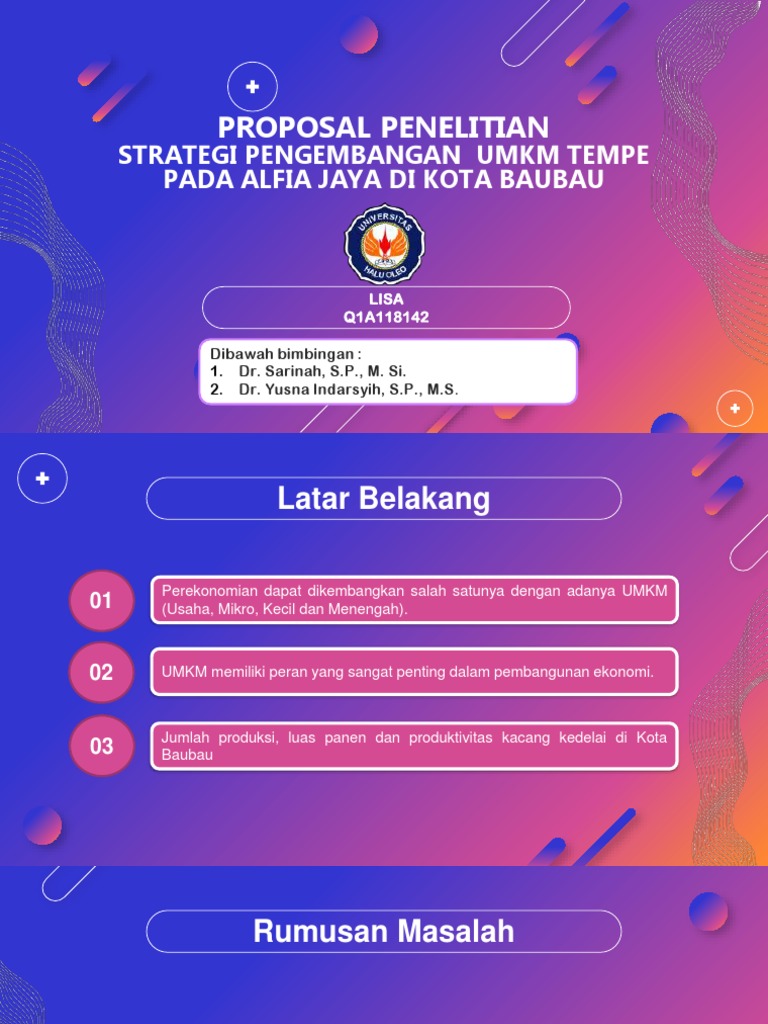 PROPOSAL PENELITIAN
STRATEGI PENGEMBANGAN UMKM TEMPE PADA ALFIA JAYA DI KOTA BAUBAU

UNIVERSITAS
HALU OLEO

LISA
Q1A118142

Dibawah bimbingan :
1. Dr. Sarinah, S.P., M. Si.
2. Dr. Yusna Indarsyih, S.P., M.S.

Latar Belakang

01
Perekonomian dapat dikembangkan salah satunya dengan adanya UMKM (Usaha, Mikro, Kecil dan Menengah).

02
UMKM memiliki peran yang sangat penting dalam pembangunan ekonomi.

03
Jumlah produksi, luas panen dan produktivitas kacang kedelai di Kota Baubau

Rumusan Masalah